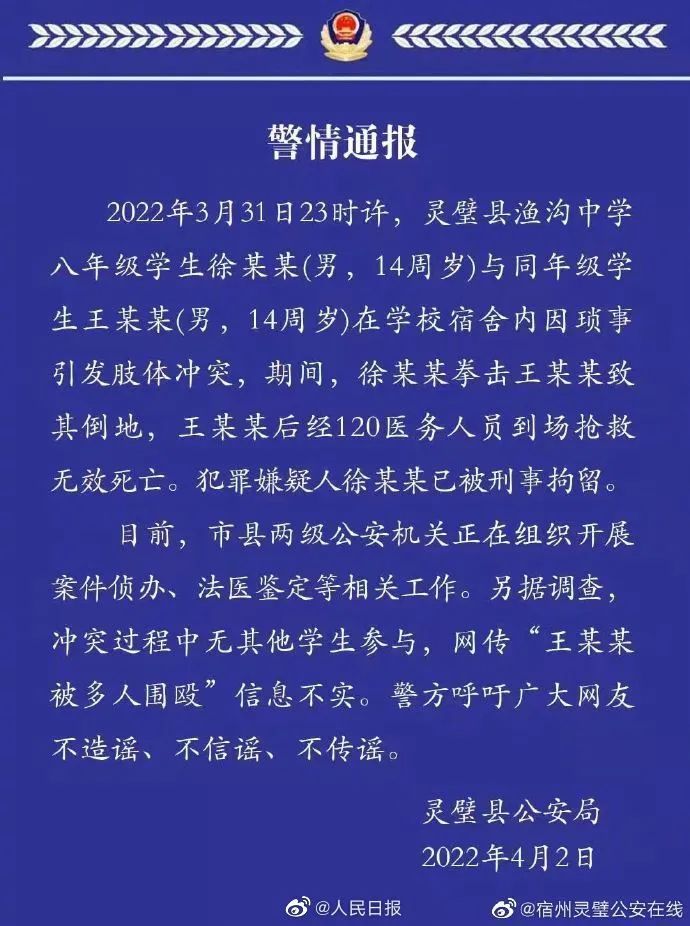 警情通报

2022年3月31日23时许，灵璧县渔沟中学八年级学生徐某某(男，14周岁)与同年级学生王某某(男，14周岁)在学校宿舍内因琐事引发肢体冲突，期间，徐某某拳击王某某致其倒地，王某某后经120医务人员到场抢救无效死亡。犯罪嫌疑人徐某某已被刑事拘留。

目前，市县两级公安机关正在组织开展案件侦办、法医鉴定等相关工作。另据调查，冲突过程中无其他学生参与，网传“王某某被多人围殴”信息不实。警方呼吁广大网友不造谣、不信谣、不传谣。

灵璧县公安局
2022年4月2日

@人民日报 @宿州灵璧公安在线